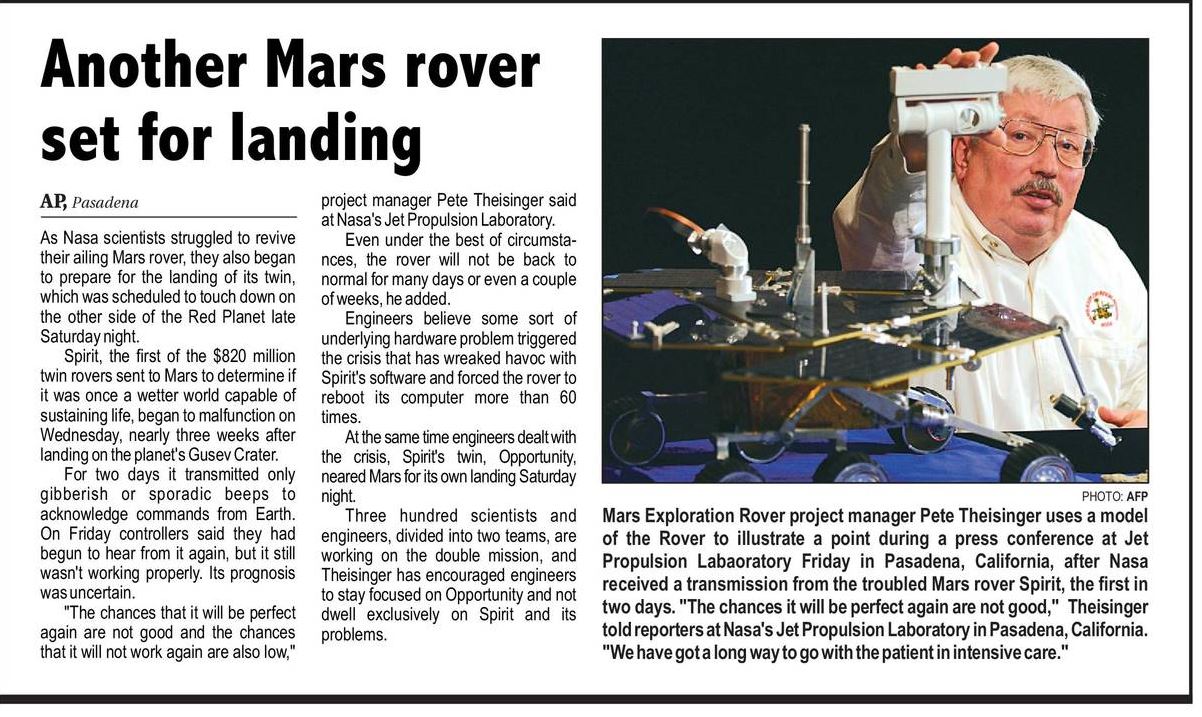 Another Mars rover set for landing

AP, Pasadena

As Nasa scientists struggled to revive their ailing Mars rover, they also began to prepare for the landing of its twin, which was scheduled to touch down on the other side of the Red Planet late Saturday night.

Spirit, the first of the $820 million twin rovers sent to Mars to determine if it was once a wetter world capable of sustaining life, began to malfunction on Wednesday, nearly three weeks after landing on the planet's Gusev Crater.

For two days it transmitted only gibberish or sporadic beeps to acknowledge commands from Earth. On Friday controllers said they had begun to hear from it again, but it still wasn't working properly. Its prognosis was uncertain.

"The chances that it will be perfect again are not good and the chances that it will not work again are also low," project manager Pete Theisinger said at Nasa's Jet Propulsion Laboratory.

Even under the best of circumstances, the rover will not be back to normal for many days or even a couple of weeks, he added.

Engineers believe some sort of underlying hardware problem triggered the crisis that has wreaked havoc with Spirit's software and forced the rover to reboot its computer more than 60 times.

At the same time engineers dealt with the crisis, Spirit's twin, Opportunity, neared Mars for its own landing Saturday night.

Three hundred scientists and engineers, divided into two teams, are working on the double mission, and Theisinger has encouraged engineers to stay focused on Opportunity and not dwell exclusively on Spirit and its problems.

PHOTO: AFP

Mars Exploration Rover project manager Pete Theisinger uses a model of the Rover to illustrate a point during a press conference at Jet Propulsion Labaoratory Friday in Pasadena, California, after Nasa received a transmission from the troubled Mars rover Spirit, the first in two days. "The chances it will be perfect again are not good," Theisinger told reporters at Nasa's Jet Propulsion Laboratory in Pasadena, California. "We have got a long way to go with the patient in intensive care."